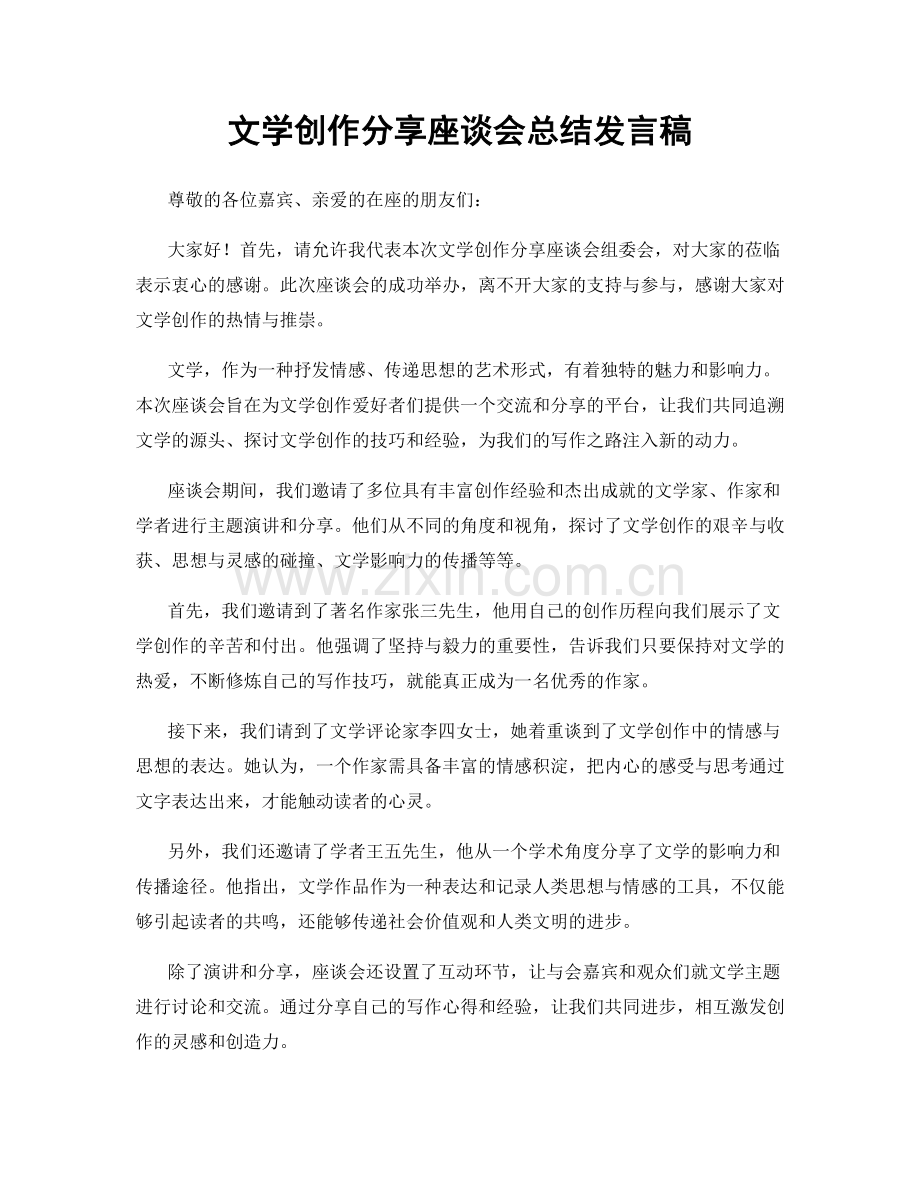 文学创作分享座谈会总结发言稿

尊敬的各位嘉宾、亲爱的在座的朋友们：

大家好！首先，请允许我代表本次文学创作分享座谈会组委会，对大家的莅临表示衷心的感谢。此次座谈会的成功举办，离不开大家的支持与参与，感谢大家对文学创作的热情与推崇。

文学，作为一种抒发情感、传递思想的艺术形式，有着独特的魅力和影响力。本次座谈会旨在为文学创作爱好者们提供一个交流和分享的平台，让我们共同追溯文学的源头、探讨文学创作的技巧和经验，为我们的写作之路注入新的动力。

座谈会期间，我们邀请了多位具有丰富创作经验和杰出成就的文学家、作家和学者进行主题演讲和分享。他们从不同的角度和视角，探讨了文学创作的艰辛与收获、思想与灵感的碰撞、文学影响力的传播等等。

www.zixin.com.cn

首先，我们邀请到了著名作家张三先生，他用自己的创作历程向我们展示了文学创作的辛苦和付出。他强调了坚持与毅力的重要性，告诉我们只要保持对文学的热爱，不断修炼自己的写作技巧，就能真正成为一名优秀的作家。

接下来，我们请到了文学评论家李四女士，她着重谈到了文学创作中的情感与思想的表达。她认为，一个作家需具备丰富的情感积淀，把内心的感受与思考通过文字表达出来，才能触动读者的心灵。

另外，我们还邀请了学者王五先生，他从一个学术角度分享了文学的影响力和传播途径。他指出，文学作品作为一种表达和记录人类思想与情感的工具，不仅能够引起读者的共鸣，还能够传递社会价值观和人类文明的进步。

除了演讲和分享，座谈会还设置了互动环节，让与会嘉宾和观众们就文学主题进行讨论和交流。通过分享自己的写作心得和经验，让我们共同进步，相互激发创作的灵感和创造力。